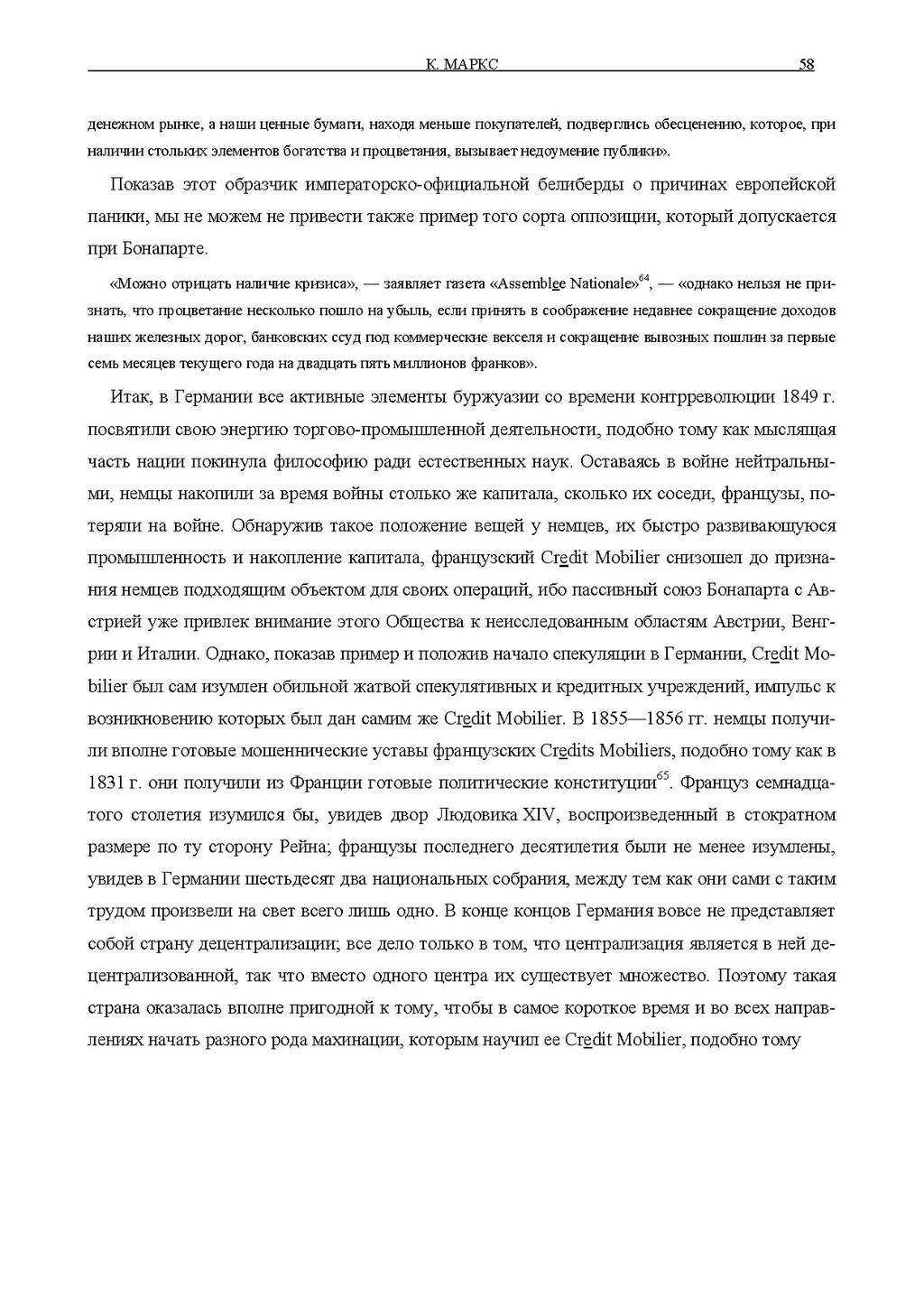 К. МАРКС 58

денежном рынке, а наши ценные бумаги, находя меньше покупателей, подверглись обесценению, которое, при наличии стольких элементов богатства и процветания, вызывает недоумение публики».

Показав этот образчик императорско-официальной белиберды о причинах европейской паники, мы не можем не привести также пример того сорта оппозиции, который допускается при Бонапарте.

«Можно отрицать наличие кризиса», — заявляет газета «Assemblee Nationale»$^{64}$, — «однако нельзя не признать, что процветание несколько пошло на убыль, если принять в соображение недавнее сокращение доходов наших железных дорог, банковских ссуд под коммерческие векселя и сокращение вывозных пошлин за первые семь месяцев текущего года на двадцать пять миллионов франков».

Итак, в Германии все активные элементы буржуазии со времени контрреволюции 1849 г. посвятили свою энергию торгово-промышленной деятельности, подобно тому как мыслящая часть нации покинула философию ради естественных наук. Оставаясь в войне нейтральными, немцы накопили за время войны столько же капитала, сколько их соседи, французы, потеряли на войне. Обнаружив такое положение вещей у немцев, их быстро развивающуюся промышленность и накопление капитала, французский Credit Mobilier снизошел до признания немцев подходящим объектом для своих операций, ибо пассивный союз Бонапарта с Австрией уже привлек внимание этого Общества к неисследованным областям Австрии, Венгрии и Италии. Однако, показав пример и положив начало спекуляции в Германии, Credit Mobilier был сам изумлен обильной жатвой спекулятивных и кредитных учреждений, импульс к возникновению которых был дан самим же Credit Mobilier. В 1855—1856 гг. немцы получили вполне готовые мошеннические уставы французских Credits Mobiliers, подобно тому как в 1831 г. они получили из Франции готовые политические конституции$^{65}$. Француз семнадцатого столетия изумился бы, увидев двор Людовика XIV, воспроизведенный в стократном размере по ту сторону Рейна; французы последнего десятилетия были не менее изумлены, увидев в Германии шестьдесят два национальных собрания, между тем как они сами с таким трудом произвели на свет всего лишь одно. В конце концов Германия вовсе не представляет собой страну децентрализации; все дело только в том, что централизация является в ней децентрализованной, так что вместо одного центра их существует множество. Поэтому такая страна оказалась вполне пригодной к тому, чтобы в самое короткое время и во всех направлениях начать разного рода махинации, которым научил ее Credit Mobilier, подобно тому